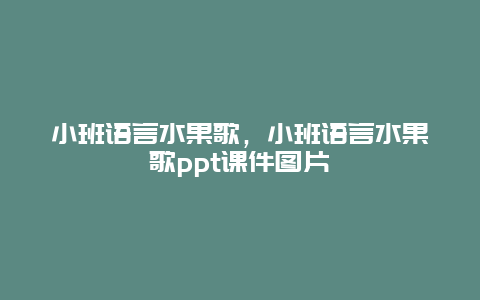 小班语言水果歌，小班语言水果歌ppt课件图片